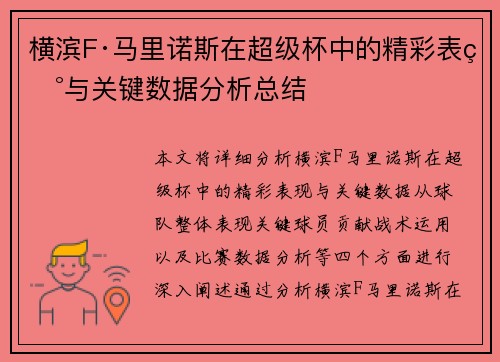 横滨F·马里诺斯在超级杯中的精彩表ç°与关键数据分析总结

本文将详细分析横滨F马里诺斯在超级杯中的精彩表现与关键数据从球队整体表现关键球员贡献战术运用以及比赛数据分析等四个方面进行深入阐述通过分析横滨F马里诺斯在